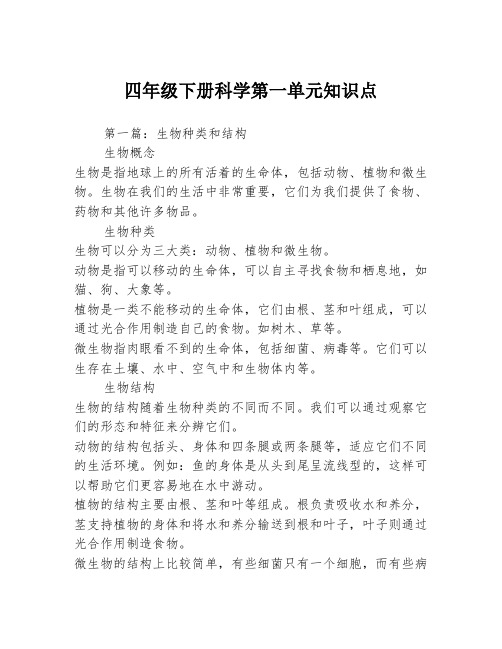 四年级下册科学第一单元知识点

第一篇：生物种类和结构

生物概念

生物是指地球上的所有活着的生命体，包括动物、植物和微生物。生物在我们的生活中非常重要，它们为我们提供了食物、药物和其他许多物品。

生物种类

生物可以分为三大类：动物、植物和微生物。

动物是指可以移动的生命体，可以自主寻找食物和栖息地，如猫、狗、大象等。

植物是一类不能移动的生命体，它们由根、茎和叶组成，可以通过光合作用制造自己的食物。如树木、草等。

微生物指肉眼看不到的生命体，包括细菌、病毒等。它们可以生存在土壤、水中、空气中和生物体内等。

生物结构

生物的结构随着生物种类的不同而不同。我们可以通过观察它们的形态和特征来分辨它们。

动物的结构包括头、身体和四条腿或两条腿等，适应它们不同的生活环境。例如：鱼的身体是从头到尾呈流线型的，这样可以帮助它们更容易地在水中游动。

植物的结构主要由根、茎和叶等组成。根负责吸收水和养分，茎支持植物的身体和将水和养分输送到根和叶子，叶子则通过光合作用制造食物。

微生物的结构上比较简单，有些细菌只有一个细胞，而有些病